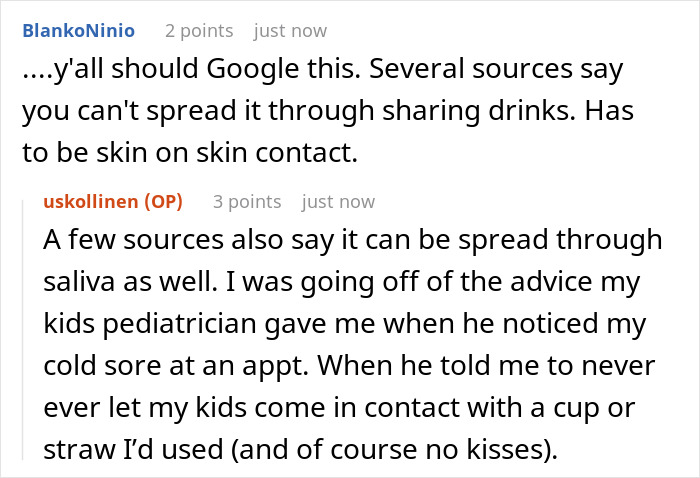 BlankoNinio 2 points just now

....y'all should Google this. Several sources say you can't spread it through sharing drinks. Has to be skin on skin contact.

uskollinen (OP) 3 points just now

A few sources also say it can be spread through saliva as well. I was going off of the advice my kids pediatrician gave me when he noticed my cold sore at an appt. When he told me to never ever let my kids come in contact with a cup or straw I'd used (and of course no kisses).